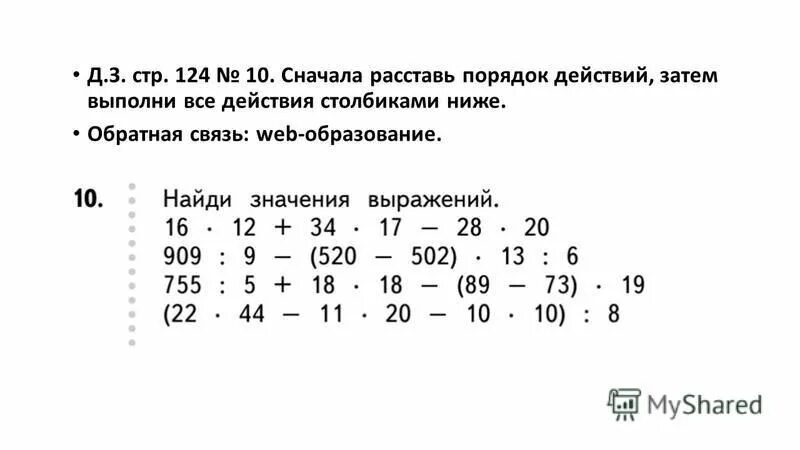 • Д.З. стр. 124 № 10. Сначала расставь порядок действий, затем выполни все действия столбиками ниже.

• Обратная связь: web-образование.

10. Найди значения выражений.
$16 \cdot 12 + 34 \cdot 17 - 28 \cdot 20$
$909 : 9 - (520 - 502) \cdot 13 : 6$
$755 : 5 + 18 \cdot 18 - (89 - 73) \cdot 19$
$(22 \cdot 44 - 11 \cdot 20 - 10 \cdot 10) : 8$

MyShared